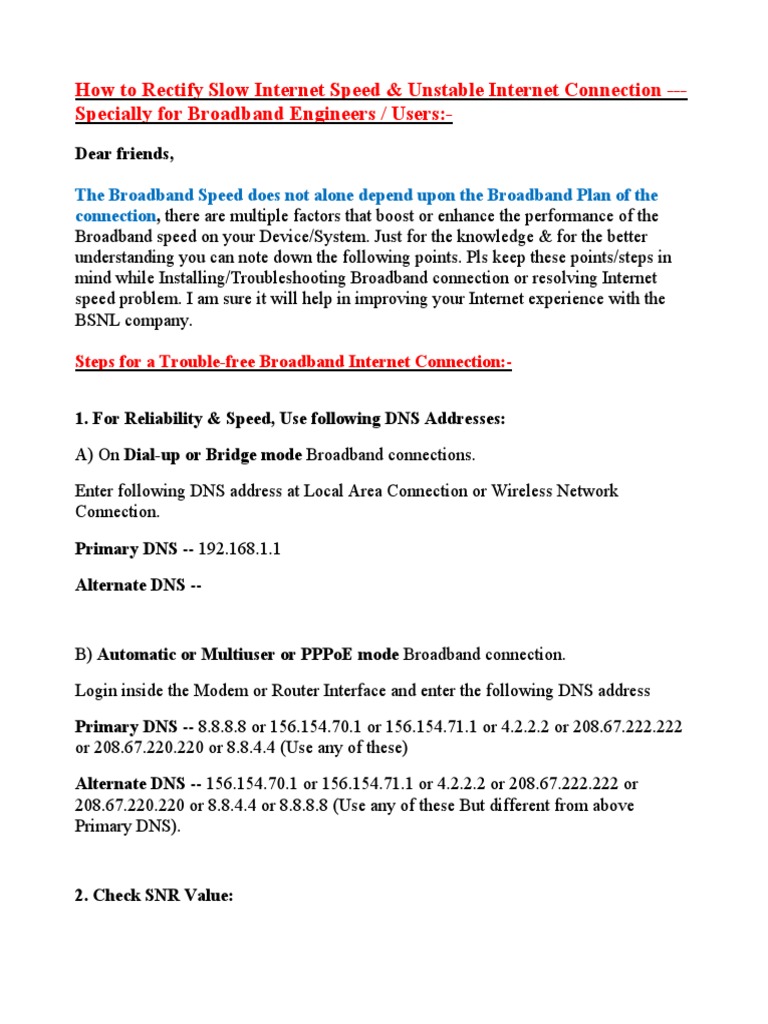 How to Rectify Slow Internet Speed & Unstable Internet Connection --- Specially for Broadband Engineers / Users:-

Dear friends,

The Broadband Speed does not alone depend upon the Broadband Plan of the connection, there are multiple factors that boost or enhance the performance of the Broadband speed on your Device/System. Just for the knowledge & for the better understanding you can note down the following points. Pls keep these points/steps in mind while Installing/Troubleshooting Broadband connection or resolving Internet speed problem. I am sure it will help in improving your Internet experience with the BSNL company.

Steps for a Trouble-free Broadband Internet Connection:-

1. For Reliability & Speed, Use following DNS Addresses:

A) On Dial-up or Bridge mode Broadband connections.

Enter following DNS address at Local Area Connection or Wireless Network Connection.

Primary DNS -- 192.168.1.1

Alternate DNS --

B) Automatic or Multiuser or PPPoE mode Broadband connection.

Login inside the Modem or Router Interface and enter the following DNS address

Primary DNS -- 8.8.8.8 or 156.154.70.1 or 156.154.71.1 or 4.2.2.2 or 208.67.222.222 or 208.67.220.220 or 8.8.4.4 (Use any of these)

Alternate DNS -- 156.154.70.1 or 156.154.71.1 or 4.2.2.2 or 208.67.222.222 or 208.67.220.220 or 8.8.4.4 or 8.8.8.8 (Use any of these But different from above Primary DNS).

2. Check SNR Value: